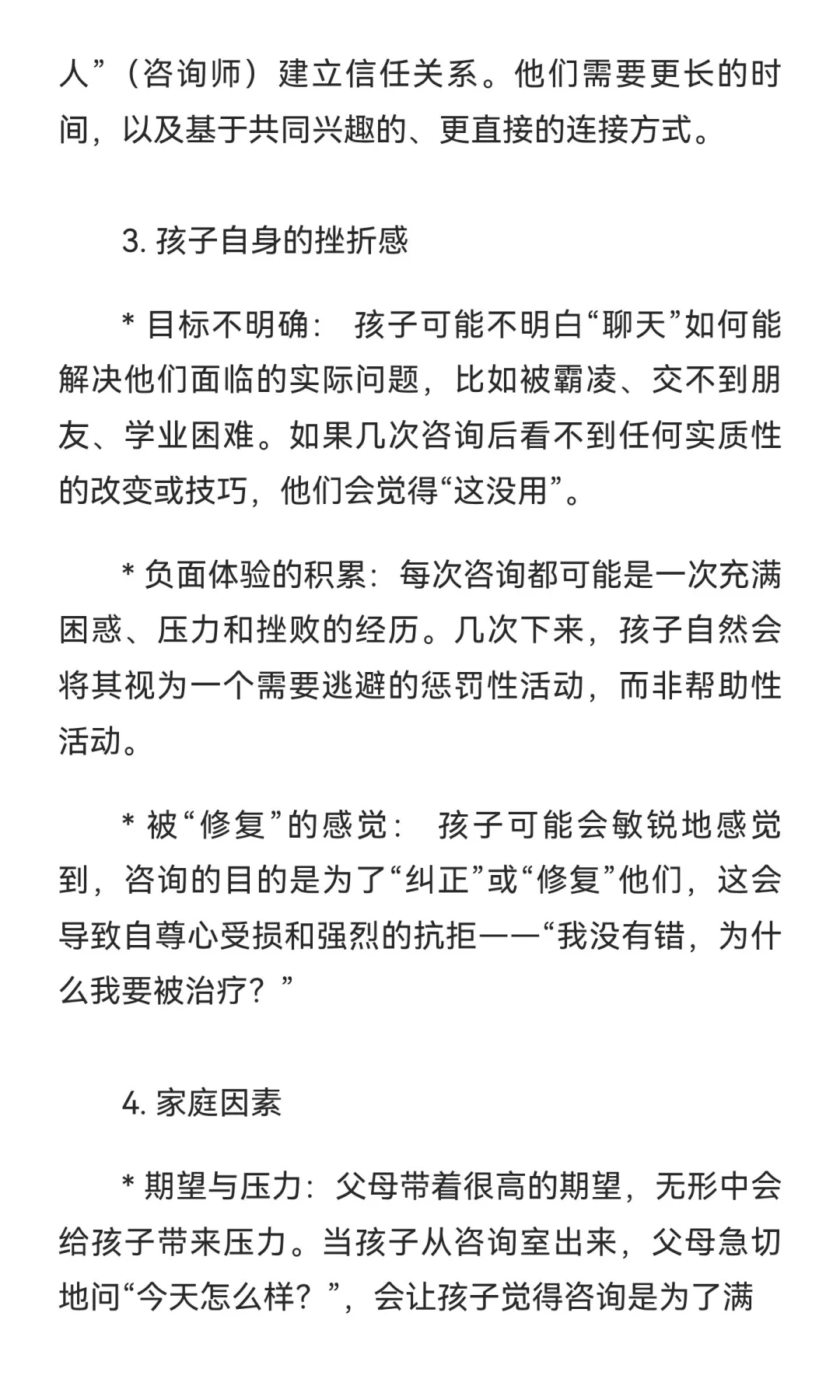 人”（咨询师）建立信任关系。他们需要更长的时间，以及基于共同兴趣的、更直接的连接方式。

3. 孩子自身的挫折感

* 目标不明确： 孩子可能不明白“聊天”如何能解决他们面临的实际问题，比如被霸凌、交不到朋友、学业困难。如果几次咨询后看不到任何实质性的改变或技巧，他们会觉得“这没用”。

* 负面体验的积累：每次咨询都可能是一次充满困惑、压力和挫败的经历。几次下来，孩子自然会将其视为一个需要逃避的惩罚性活动，而非帮助性活动。

* 被“修复”的感觉： 孩子可能会敏锐地感觉到，咨询的目的是为了“纠正”或“修复”他们，这会导致自尊心受损和强烈的抗拒——“我没有错，为什么我要被治疗？”

4. 家庭因素

* 期望与压力：父母带着很高的期望，无形中会给孩子带来压力。当孩子从咨询室出来，父母急切地问“今天怎么样？”，会让孩子觉得咨询是为了满